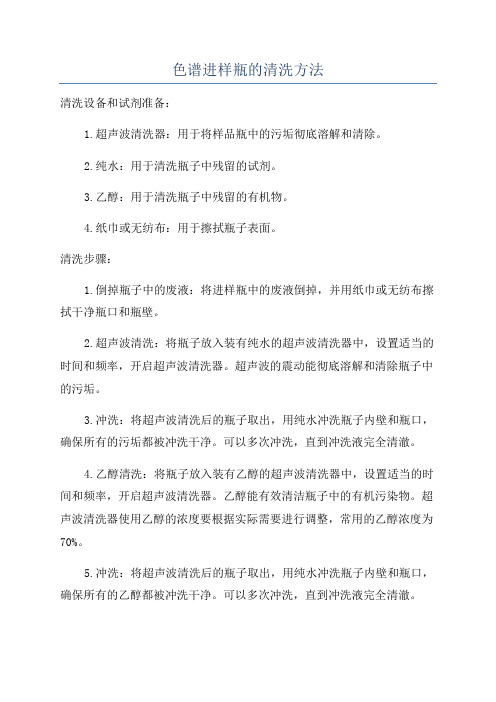 色谱进样瓶的清洗方法

清洗设备和试剂准备：

1.超声波清洗器：用于将样品瓶中的污垢彻底溶解和清除。

2.纯水：用于清洗瓶子中残留的试剂。

3.乙醇：用于清洗瓶子中残留的有机物。

4.纸巾或无纺布：用于擦拭瓶子表面。

清洗步骤：

1.倒掉瓶子中的废液：将进样瓶中的废液倒掉，并用纸巾或无纺布擦拭干净瓶口和瓶壁。

2.超声波清洗：将瓶子放入装有纯水的超声波清洗器中，设置适当的时间和频率，开启超声波清洗器。超声波的震动能彻底溶解和清除瓶子中的污垢。

3.冲洗：将超声波清洗后的瓶子取出，用纯水冲洗瓶子内壁和瓶口，确保所有的污垢都被冲洗干净。可以多次冲洗，直到冲洗液完全清澈。

4.乙醇清洗：将瓶子放入装有乙醇的超声波清洗器中，设置适当的时间和频率，开启超声波清洗器。乙醇能有效清洁瓶子中的有机污染物。超声波清洗器使用乙醇的浓度要根据实际需要进行调整，常用的乙醇浓度为70%。

5.冲洗：将超声波清洗后的瓶子取出，用纯水冲洗瓶子内壁和瓶口，确保所有的乙醇都被冲洗干净。可以多次冲洗，直到冲洗液完全清澈。